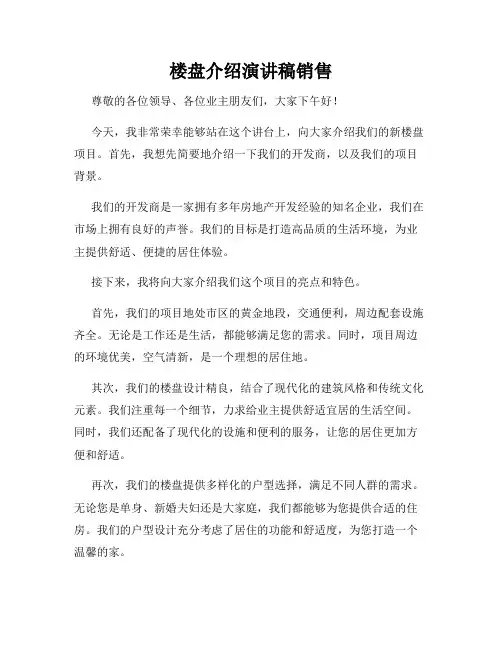 楼盘介绍演讲稿销售

尊敬的各位领导、各位业主朋友们，大家下午好！

今天，我非常荣幸能够站在这个讲台上，向大家介绍我们的新楼盘项目。首先，我想先简要地介绍一下我们的开发商，以及我们的项目背景。

我们的开发商是一家拥有多年房地产开发经验的知名企业，我们在市场上拥有良好的声誉。我们的目标是打造高品质的生活环境，为业主提供舒适、便捷的居住体验。

接下来，我将向大家介绍我们这个项目的亮点和特色。

首先，我们的项目地处市区的黄金地段，交通便利，周边配套设施齐全。无论是工作还是生活，都能够满足您的需求。同时，项目周边的环境优美，空气清新，是一个理想的居住地。

其次，我们的楼盘设计精良，结合了现代化的建筑风格和传统文化元素。我们注重每一个细节，力求给业主提供舒适宜居的生活空间。同时，我们还配备了现代化的设施和便利的服务，让您的居住更加方便和舒适。

再次，我们的楼盘提供多样化的户型选择，满足不同人群的需求。无论您是单身、新婚夫妇还是大家庭，我们都能够为您提供合适的住房。我们的户型设计充分考虑了居住的功能和舒适度，为您打造一个温馨的家。